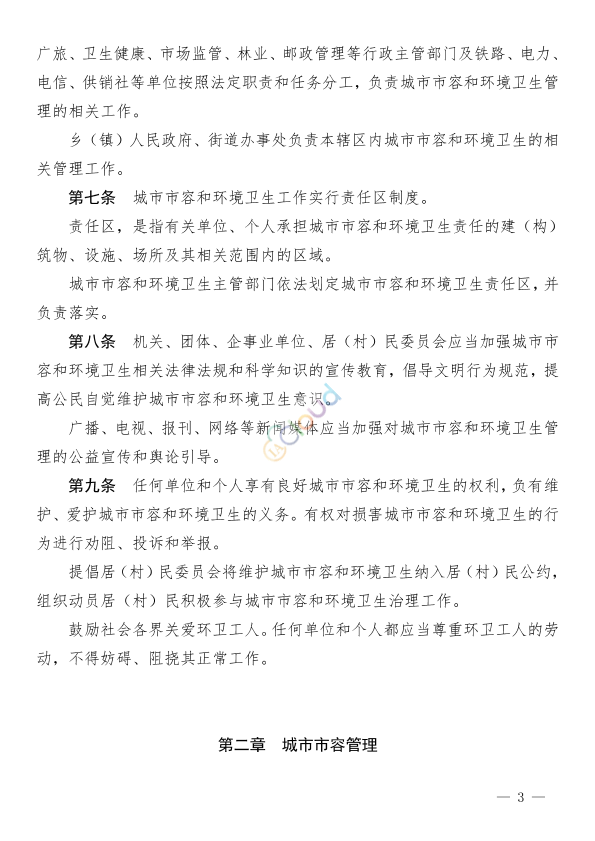 广旅、卫生健康、市场监管、林业、邮政管理等行政主管部门及铁路、电力、电信、供销社等单位按照法定职责和任务分工，负责城市市容和环境卫生管理的相关工作。

乡（镇）人民政府、街道办事处负责本辖区内城市市容和环境卫生的相关管理工作。

第七条　城市市容和环境卫生工作实行责任区制度。

责任区，是指有关单位、个人承担城市市容和环境卫生责任的建（构）筑物、设施、场所及其相关范围内的区域。

城市市容和环境卫生主管部门依法划定城市市容和环境卫生责任区，并负责落实。

第八条　机关、团体、企事业单位、居（村）民委员会应当加强城市市容和环境卫生相关法律法规和科学知识的宣传教育，倡导文明行为规范，提高公民自觉维护城市市容和环境卫生意识。

广播、电视、报刊、网络等新闻媒体应当加强对城市市容和环境卫生管理的公益宣传和舆论引导。

第九条　任何单位和个人享有良好城市市容和环境卫生的权利，负有维护、爱护城市市容和环境卫生的义务。有权对损害城市市容和环境卫生的行为进行劝阻、投诉和举报。

提倡居（村）民委员会将维护城市市容和环境卫生纳入居（村）民公约，组织动员居（村）民积极参与城市市容和环境卫生治理工作。

鼓励社会各界关爱环卫工人。任何单位和个人都应当尊重环卫工人的劳动，不得妨碍、阻挠其正常工作。

第二章　城市市容管理

— 3 —